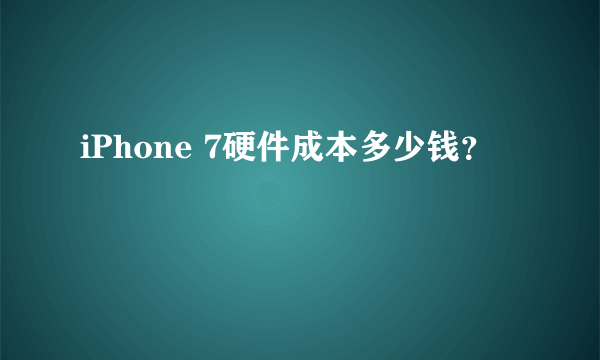 iPhone 7硬件成本多少钱?